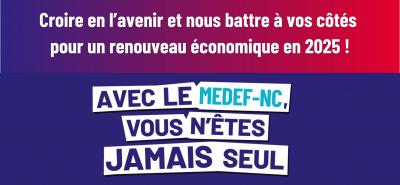 Croire en l'avenir et nous battre à vos côtés pour un renouveau économique en 2025 !

AVEC LE MEDEF-NC, VOUS N'ÊTES JAMAIS SEUL